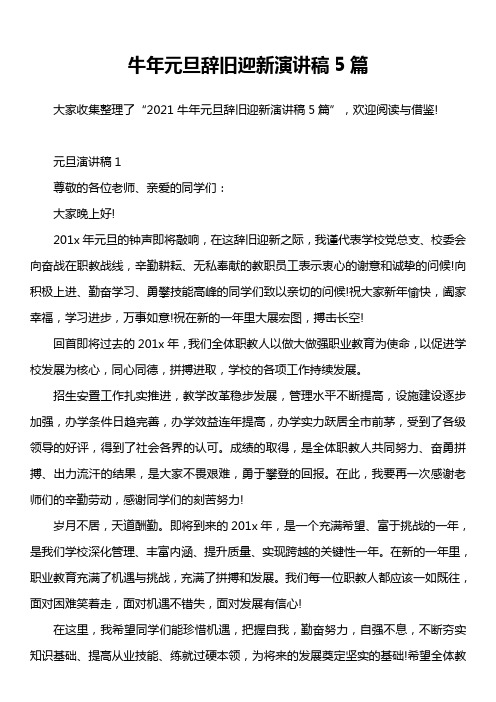 牛年元旦辞旧迎新演讲稿 5 篇

大家收集整理了“2021 牛年元旦辞旧迎新演讲稿 5 篇”，欢迎阅读与借鉴!

元旦演讲稿 1

尊敬的各位老师、亲爱的同学们：

大家晚上好!

201x 年元旦的钟声即将敲响，在这辞旧迎新之际，我谨代表学校党总支、校委会向奋战在职教战线，辛勤耕耘、无私奉献的教职员工表示衷心的谢意和诚挚的问候!向积极上进、勤奋学习、勇攀技能高峰的同学们致以亲切的问候!祝大家新年愉快，阖家幸福，学习进步，万事如意!祝在新的一年里大展宏图，搏击长空!

回首即将过去的 201x 年，我们全体职教人以做大做强职业教育为使命，以促进学校发展为核心，同心同德，拼搏进取，学校的各项工作持续发展。

招生安置工作扎实推进，教学改革稳步发展，管理水平不断提高，设施建设逐步加强，办学条件日趋完善，办学效益连年提高，办学实力跃居全市前茅，受到了各级领导的好评，得到了社会各界的认可。成绩的取得，是全体职教人共同努力、奋勇拼搏、出力流汗的结果，是大家不畏艰难，勇于攀登的回报。在此，我要再一次感谢老师们的辛勤劳动，感谢同学们的刻苦努力!

岁月不居，天道酬勤。即将到来的 201x 年，是一个充满希望、富于挑战的一年，是我们学校深化管理、丰富内涵、提升质量、实现跨越的关键性一年。在新的一年里，职业教育充满了机遇与挑战，充满了拼搏和发展。我们每一位职教人都应该一如既往，面对困难笑着走，面对机遇不错失，面对发展有信心!

在这里，我希望同学们能珍惜机遇，把握自我，勤奋努力，自强不息，不断夯实知识基础、提高从业技能、练就过硬本领，为将来的发展奠定坚实的基础!希望全体教